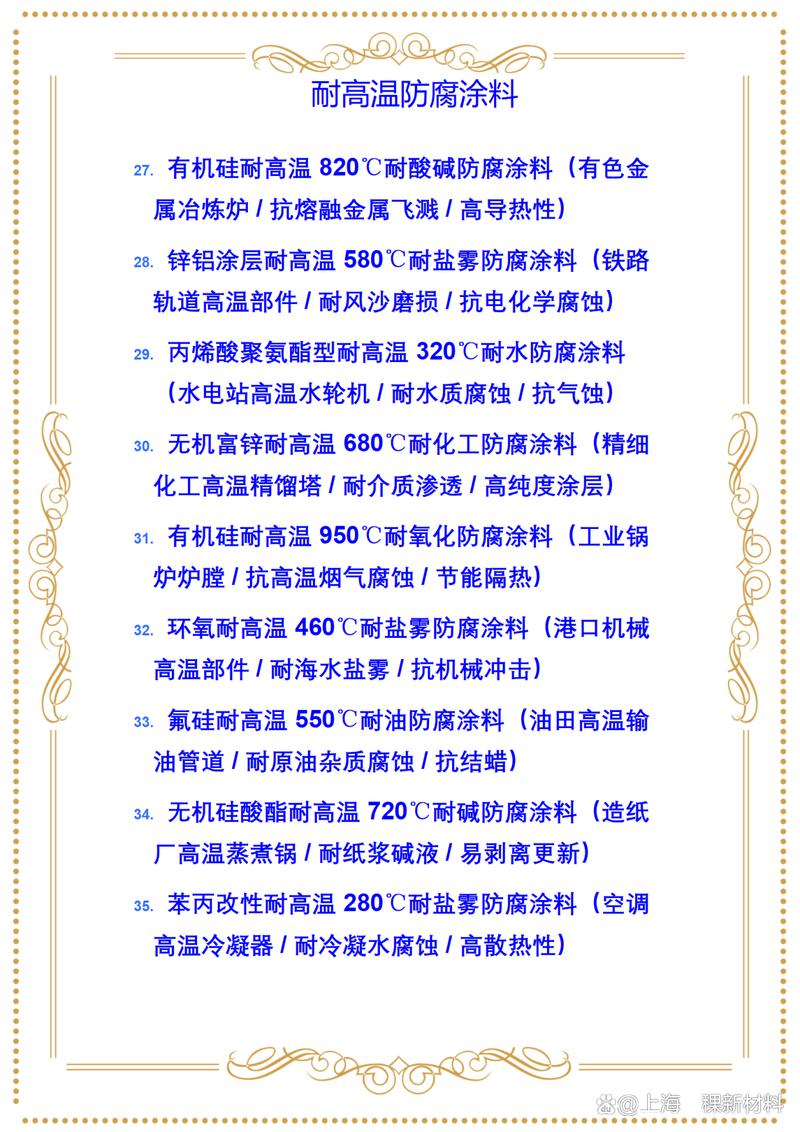 耐高温防腐涂料

27. 有机硅耐高温 820℃耐酸碱防腐涂料（有色金属冶炼炉 / 抗熔融金属飞溅 / 高导热性）

28. 锌铝涂层耐高温 580℃耐盐雾防腐涂料（铁路轨道高温部件 / 耐风沙磨损 / 抗电化学腐蚀）

29. 丙烯酸聚氨酯型耐高温 320℃耐水防腐涂料（水电站高温水轮机 / 耐水质腐蚀 / 抗气蚀）

30. 无机富锌耐高温 680℃耐化工防腐涂料（精细化工高温精馏塔 / 耐介质渗透 / 高纯度涂层）

31. 有机硅耐高温 950℃耐氧化防腐涂料（工业锅炉炉膛 / 抗高温烟气腐蚀 / 节能隔热）

32. 环氧耐高温 460℃耐盐雾防腐涂料（港口机械高温部件 / 耐海水盐雾 / 抗机械冲击）

33. 氟硅耐高温 550℃耐油防腐涂料（油田高温输油管道 / 耐原油杂质腐蚀 / 抗结蜡）

34. 无机硅酸酯耐高温 720℃耐碱防腐涂料（造纸厂高温蒸煮锅 / 耐纸浆碱液 / 易剥离更新）

35. 苯丙改性耐高温 280℃耐盐雾防腐涂料（空调高温冷凝器 / 耐冷凝水腐蚀 / 高散热性）

@上海 稞新材料